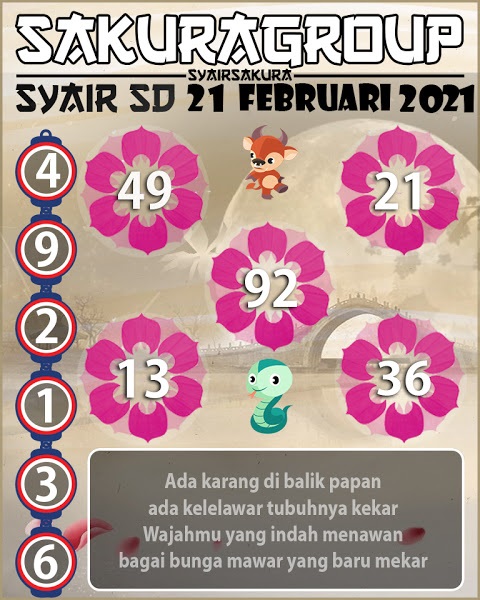 SAKURAGROUP
SYAIRSAKURA
SYAIR SD 21 FEBRUARI 2021

4
9
2
1
3
6

49
21
92
13
36

Ada karang di balik papan
ada kelelawar tubuhnya kekar
Wajahmu yang indah menawan
bagai bunga mawar yang baru mekar